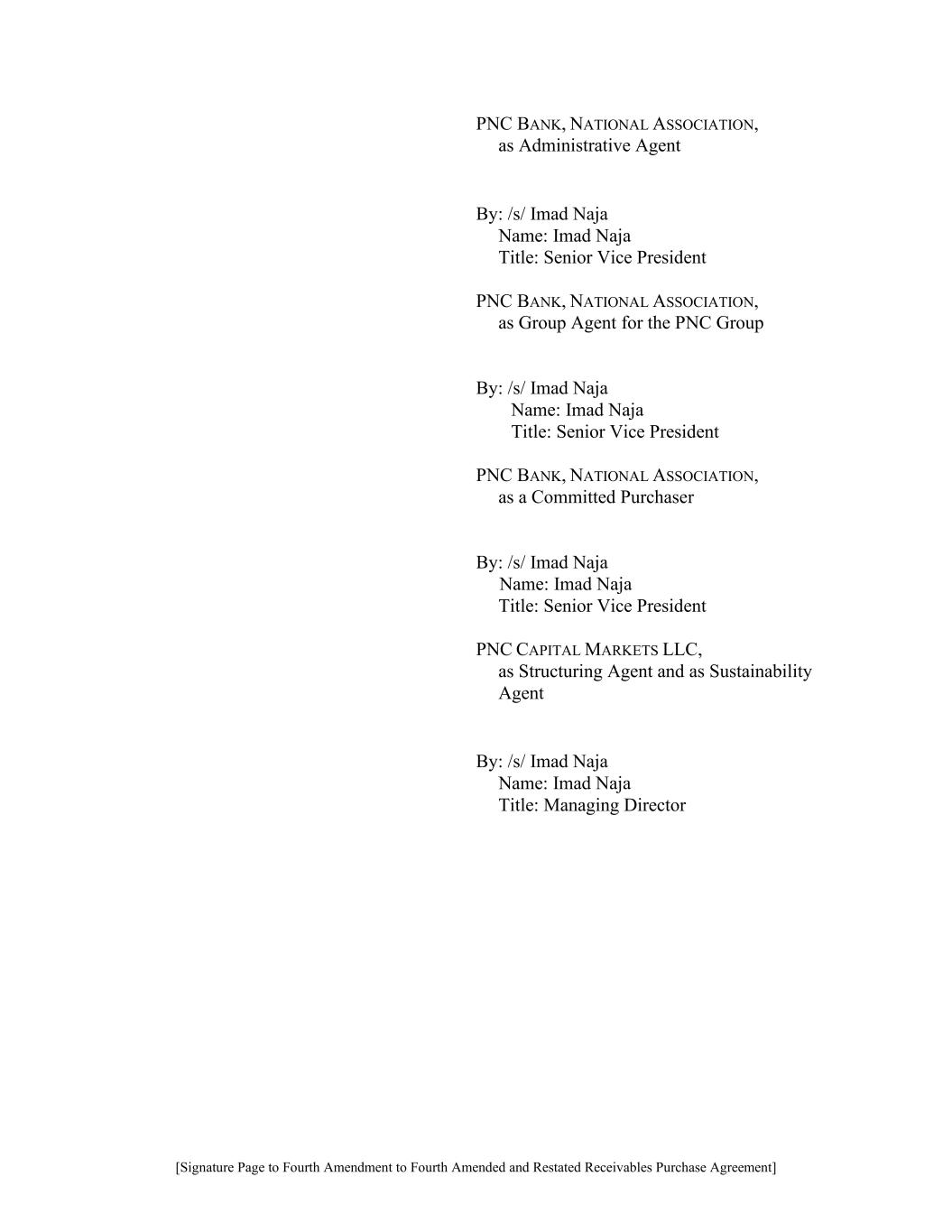 PNC BANK, NATIONAL ASSOCIATION,
as Administrative Agent

By: /s/ Imad Naja
Name: Imad Naja
Title: Senior Vice President

PNC BANK, NATIONAL ASSOCIATION,
as Group Agent for the PNC Group

By: /s/ Imad Naja
Name: Imad Naja
Title: Senior Vice President

PNC BANK, NATIONAL ASSOCIATION,
as a Committed Purchaser

By: /s/ Imad Naja
Name: Imad Naja
Title: Senior Vice President

PNC CAPITAL MARKETS LLC,
as Structuring Agent and as Sustainability Agent

By: /s/ Imad Naja
Name: Imad Naja
Title: Managing Director

[Signature Page to Fourth Amendment to Fourth Amended and Restated Receivables Purchase Agreement]